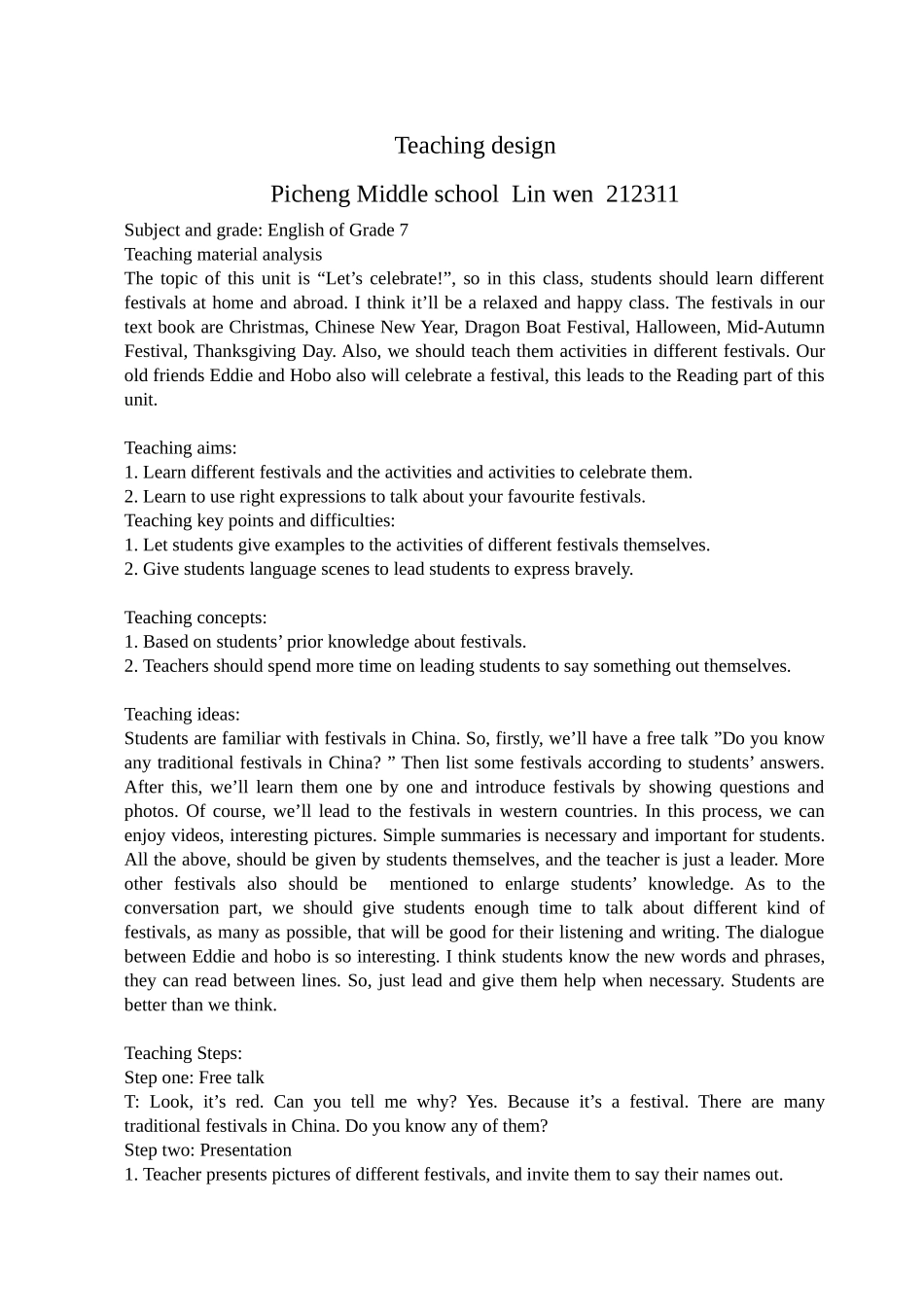 Teaching design

Picheng Middle school Lin wen 212311

Subject and grade: English of Grade 7
Teaching material analysis

The topic of this unit is "Let's celebrate!", so in this class, students should learn different festivals at home and abroad. I think it'll be a relaxed and happy class. The festivals in our text book are Christmas, Chinese New Year, Dragon Boat Festival, Halloween, Mid-Autumn Festival, Thanksgiving Day. Also, we should teach them activities in different festivals. Our old friends Eddie and Hobo also will celebrate a festival, this leads to the Reading part of this unit.

Teaching aims:
1. Learn different festivals and the activities and activities to celebrate them.
2. Learn to use right expressions to talk about your favourite festivals.
Teaching key points and difficulties:
1. Let students give examples to the activities of different festivals themselves.
2. Give students language scenes to lead students to express bravely.

Teaching concepts:
1. Based on students' prior knowledge about festivals.
2. Teachers should spend more time on leading students to say something out themselves.

Teaching ideas:
Students are familiar with festivals in China. So, firstly, we'll have a free talk "Do you know any traditional festivals in China? " Then list some festivals according to students' answers. After this, we'll learn them one by one and introduce festivals by showing questions and photos. Of course, we'll lead to the festivals in western countries. In this process, we can enjoy videos, interesting pictures. Simple summaries is necessary and important for students. All the above, should be given by students themselves, and the teacher is just a leader. More other festivals also should be mentioned to enlarge students' knowledge. As to the conversation part, we should give students enough time to talk about different kind of festivals, as many as possible, that will be good for their listening and writing. The dialogue between Eddie and hobo is so interesting. I think students know the new words and phrases, they can read between lines. So, just lead and give them help when necessary. Students are better than we think.

Teaching Steps:
Step one: Free talk
T: Look, it's red. Can you tell me why? Yes. Because it's a festival. There are many traditional festivals in China. Do you know any of them?
Step two: Presentation
1. Teacher presents pictures of different festivals, and invite them to say their names out.